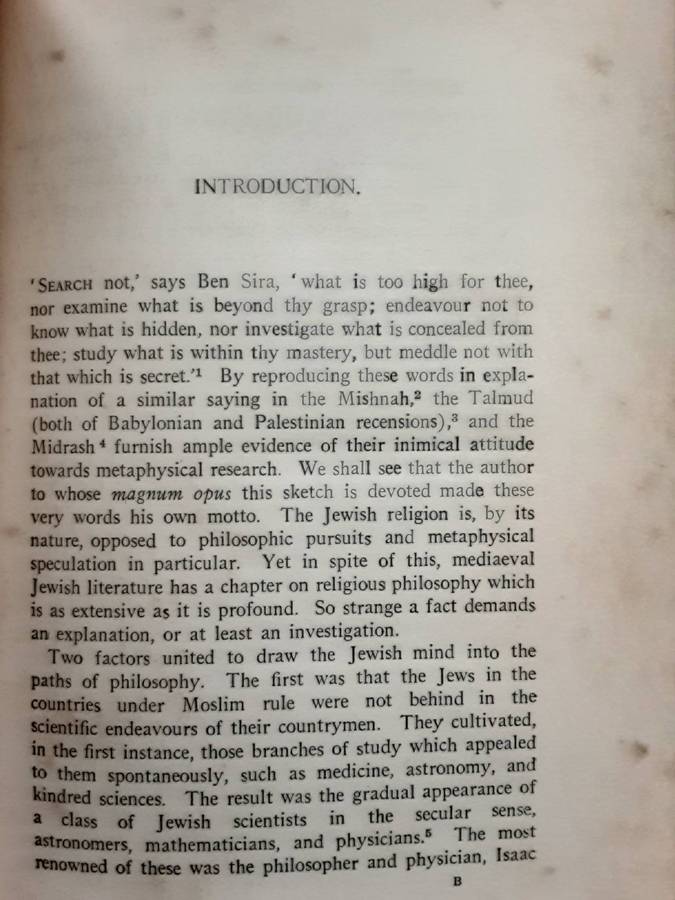 INTRODUCTION.

'SEARCH not,' says Ben Sira, 'what is too high for thee, nor examine what is beyond thy grasp; endeavour not to know what is hidden, nor investigate what is concealed from thee; study what is within thy mastery, but meddle not with that which is secret.'$^1$ By reproducing these words in explanation of a similar saying in the Mishnah,$^2$ the Talmud (both of Babylonian and Palestinian recensions),$^3$ and the Midrash$^4$ furnish ample evidence of their inimical attitude towards metaphysical research. We shall see that the author to whose *magnum opus* this sketch is devoted made these very words his own motto. The Jewish religion is, by its nature, opposed to philosophic pursuits and metaphysical speculation in particular. Yet in spite of this, mediaeval Jewish literature has a chapter on religious philosophy which is as extensive as it is profound. So strange a fact demands an explanation, or at least an investigation.

Two factors united to draw the Jewish mind into the paths of philosophy. The first was that the Jews in the countries under Moslim rule were not behind in the scientific endeavours of their countrymen. They cultivated, in the first instance, those branches of study which appealed to them spontaneously, such as medicine, astronomy, and kindred sciences. The result was the gradual appearance of a class of Jewish scientists in the secular sense, astronomers, mathematicians, and physicians.$^5$ The most renowned of these was the philosopher and physician, Isaac

B